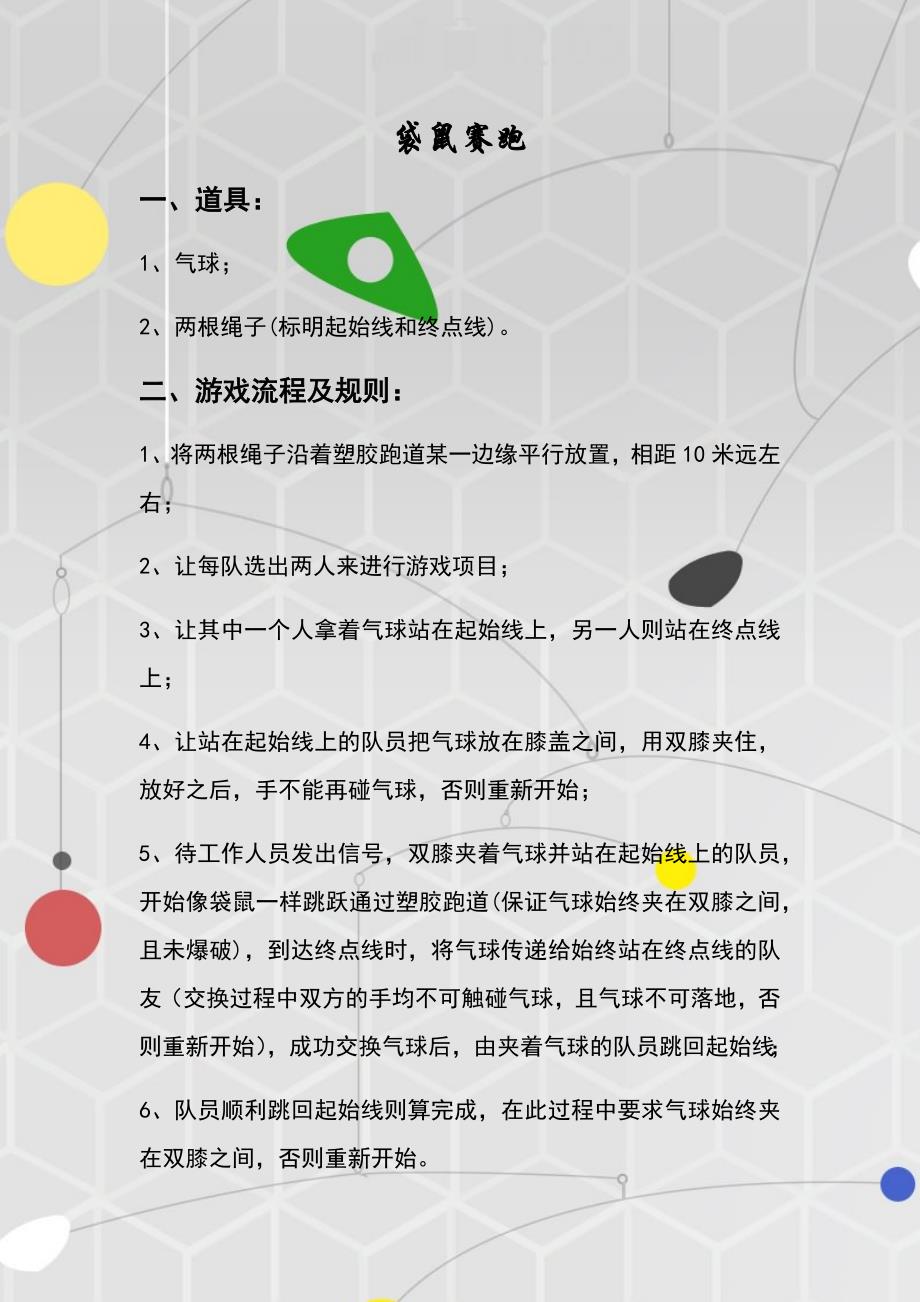 袋鼠赛跑

一、道具：

1、气球；

2、两根绳子(标明起始线和终点线)。

二、游戏流程及规则：

1、将两根绳子沿着塑胶跑道某一边缘平行放置，相距 10 米远左右；

2、让每队选出两人来进行游戏项目；

3、让其中一个人拿着气球站在起始线上，另一人则站在终点线上；

4、让站在起始线上的队员把气球放在膝盖之间，用双膝夹住，放好之后，手不能再碰气球，否则重新开始；

5、待工作人员发出信号，双膝夹着气球并站在起始线上的队员，开始像袋鼠一样跳跃通过塑胶跑道(保证气球始终夹在双膝之间，且未爆破)，到达终点线时，将气球传递给始终站在终点线的队友（交换过程中双方的手均不可触碰气球，且气球不可落地，否则重新开始），成功交换气球后，由夹着气球的队员跳回起始线;

6、队员顺利跳回起始线则算完成，在此过程中要求气球始终夹在双膝之间，否则重新开始。